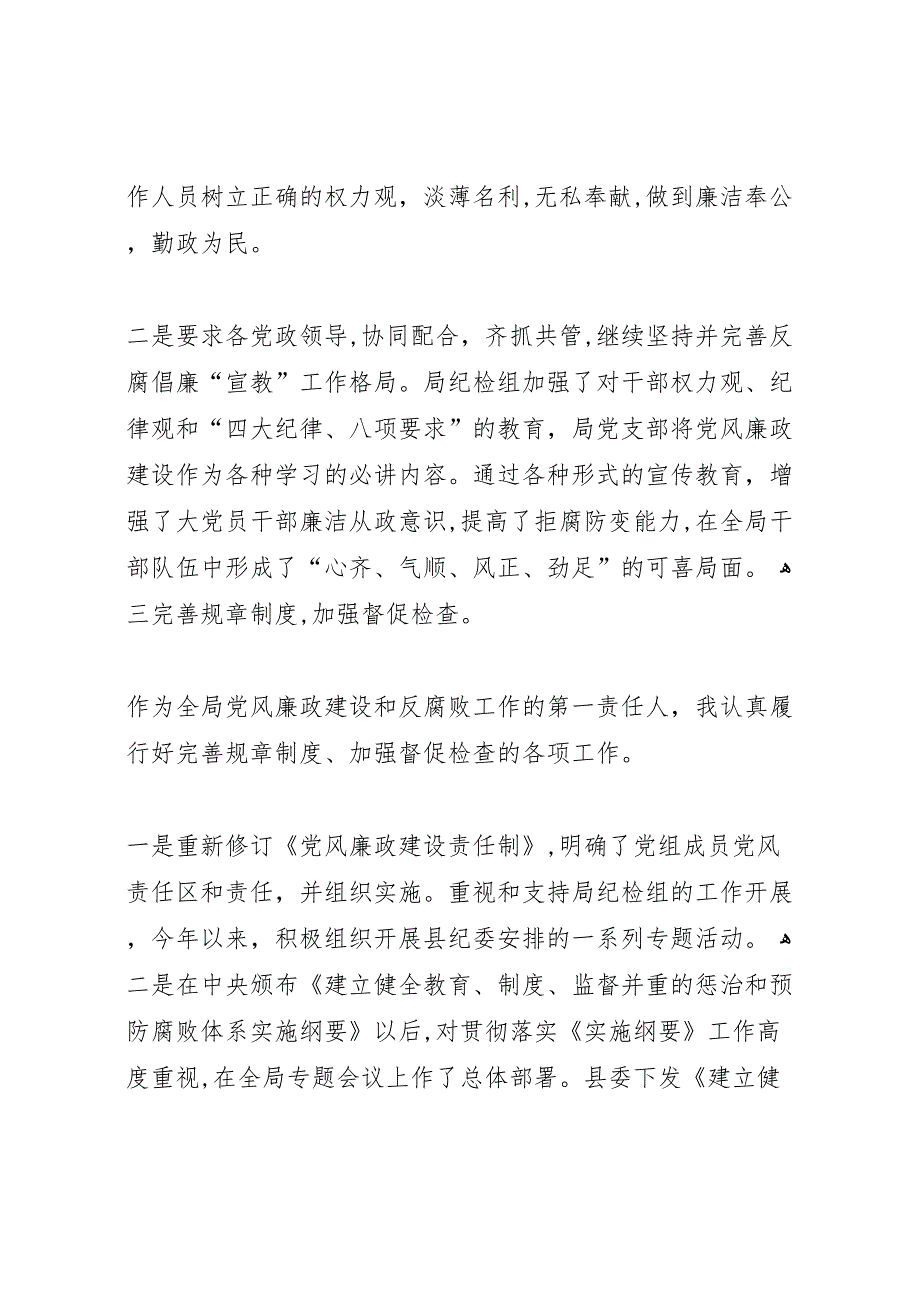 作人员树立正确的权力观，淡薄名利,无私奉献,做到廉洁奉公，勤政为民。

二是要求各党政领导,协同配合，齐抓共管,继续坚持并完善反腐倡廉“宣教”工作格局。局纪检组加强了对干部权力观、纪律观和“四大纪律、八项要求”的教育，局党支部将党风廉政建设作为各种学习的必讲内容。通过各种形式的宣传教育，增强了大党员干部廉洁从政意识,提高了拒腐防变能力,在全局干部队伍中形成了“心齐、气顺、风正、劲足”的可喜局面。
三完善规章制度,加强督促检查。

作为全局党风廉政建设和反腐败工作的第一责任人，我认真履行好完善规章制度、加强督促检查的各项工作。

一是重新修订《党风廉政建设责任制》,明确了党组成员党风责任区和责任，并组织实施。重视和支持局纪检组的工作开展，今年以来，积极组织开展县纪委安排的一系列专题活动。
二是在中央颁布《建立健全教育、制度、监督并重的惩治和预防腐败体系实施纲要》以后,对贯彻落实《实施纲要》工作高度重视,在全局专题会议上作了总体部署。县委下发《建立健